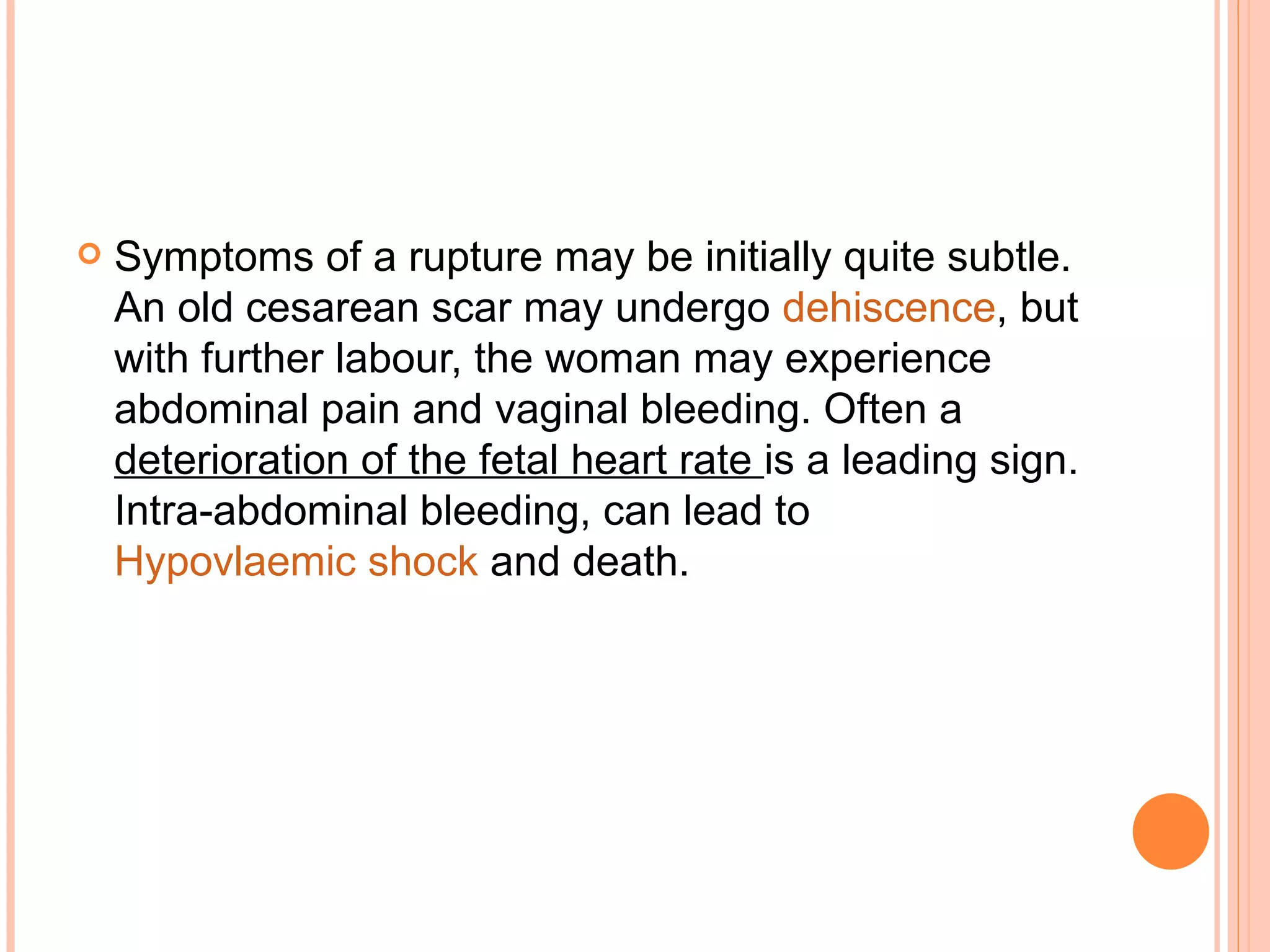 • Symptoms of a rupture may be initially quite subtle. An old cesarean scar may undergo dehiscence, but with further labour, the woman may experience abdominal pain and vaginal bleeding. Often a deterioration of the fetal heart rate is a leading sign. Intra-abdominal bleeding, can lead to Hypovlaemic shock and death.